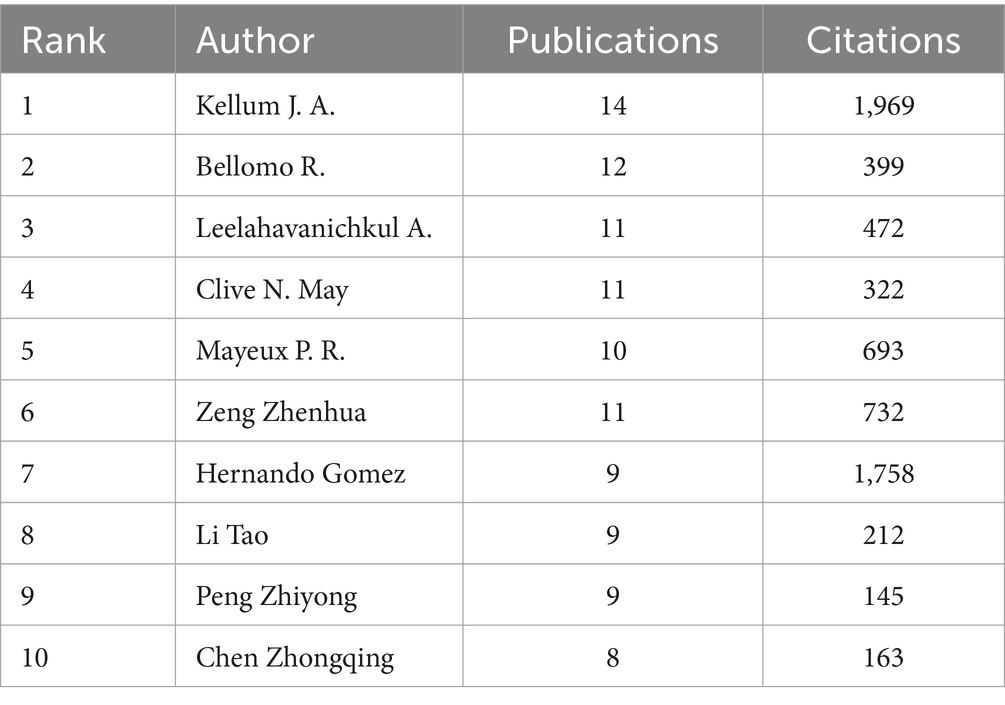 | Rank | Author | Publications | Citations |
|---|---|---|---|
| 1 | Kellum J. A. | 14 | 1,969 |
| 2 | Bellomo R. | 12 | 399 |
| 3 | Leelahavanichkul A. | 11 | 472 |
| 4 | Clive N. May | 11 | 322 |
| 5 | Mayeux P. R. | 10 | 693 |
| 6 | Zeng Zhenhua | 11 | 732 |
| 7 | Hernando Gomez | 9 | 1,758 |
| 8 | Li Tao | 9 | 212 |
| 9 | Peng Zhiyong | 9 | 145 |
| 10 | Chen Zhongqing | 8 | 163 |